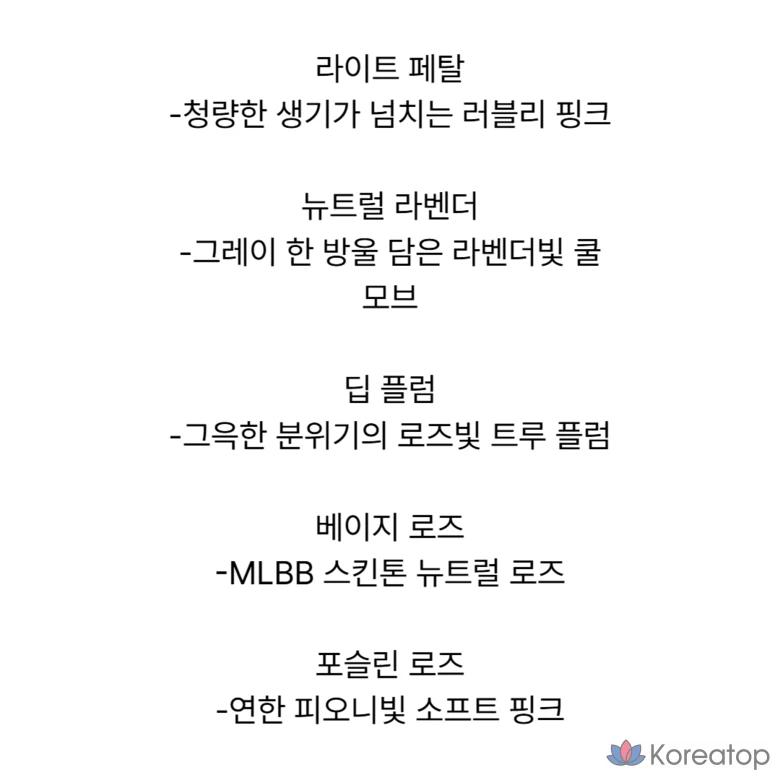 라이트 페탈
-청량한 생기가 넘치는 러블리 핑크

뉴트럴 라벤더
-그레이 한 방울 담은 라벤더빛 쿨 모브

딥 플럼
-그윽한 분위기의 로즈빛 트루 플럼

베이지 로즈
-MLBB 스킨톤 뉴트럴 로즈

포슬린 로즈
-연한 피오니빛 소프트 핑크

Koreatop